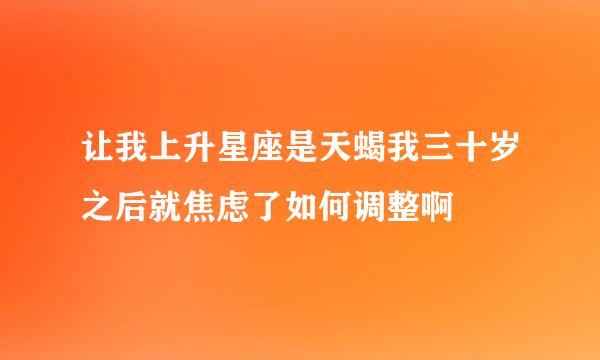 让我上升星座是天蝎我三十岁之后就焦虑了如何调整啊